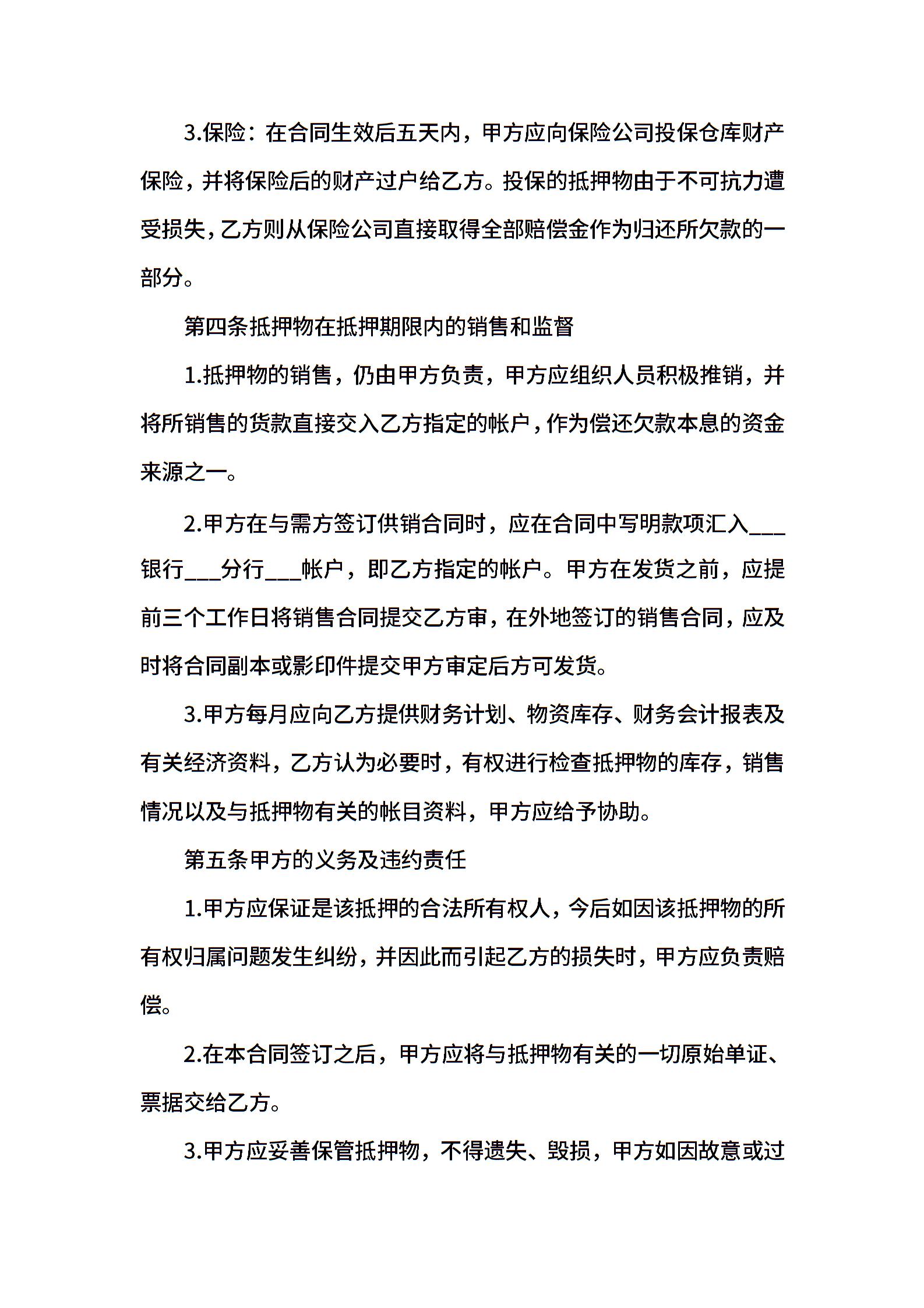 3.保险：在合同生效后五天内，甲方应向保险公司投保仓库财产保险，并将保险后的财产过户给乙方。投保的抵押物由于不可抗力遭受损失，乙方则从保险公司直接取得全部赔偿金作为归还所欠款的一部分。

第四条抵押物在抵押期限内的销售和监督

1.抵押物的销售，仍由甲方负责，甲方应组织人员积极推销，并将所销售的货款直接交入乙方指定的帐户，作为偿还欠款本息的资金来源之一。

2.甲方在与需方签订供销合同时，应在合同中写明款项汇入___银行___分行___帐户，即乙方指定的帐户。甲方在发货之前，应提前三个工作日将销售合同提交乙方审，在外地签订的销售合同，应及时将合同副本或影印件提交甲方审定后方可发货。

3.甲方每月应向乙方提供财务计划、物资库存、财务会计报表及有关经济资料，乙方认为必要时，有权进行检查抵押物的库存，销售情况以及与抵押物有关的帐目资料，甲方应给予协助。

第五条甲方的义务及违约责任

1.甲方应保证是该抵押的合法所有权人，今后如因该抵押物的所有权归属问题发生纠纷，并因此而引起乙方的损失时，甲方应负责赔偿。

2.在本合同签订之后，甲方应将与抵押物有关的一切原始单证、票据交给乙方。

3.甲方应妥善保管抵押物，不得遗失、毁损，甲方如因故意或过